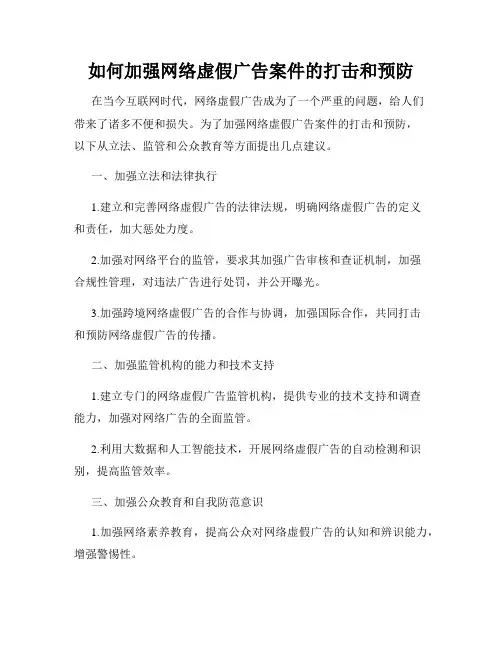 如何加强网络虚假广告案件的打击和预防

在当今互联网时代，网络虚假广告成为了一个严重的问题，给人们带来了诸多不便和损失。为了加强网络虚假广告案件的打击和预防，以下从立法、监管和公众教育等方面提出几点建议。

一、加强立法和法律执行

1.建立和完善网络虚假广告的法律法规，明确网络虚假广告的定义和责任，加大惩处力度。

2.加强对网络平台的监管，要求其加强广告审核和查证机制，加强合规性管理，对违法广告进行处罚，并公开曝光。

3.加强跨境网络虚假广告的合作与协调，加强国际合作，共同打击和预防网络虚假广告的传播。

二、加强监管机构的能力和技术支持

1.建立专门的网络虚假广告监管机构，提供专业的技术支持和调查能力，加强对网络广告的全面监管。

2.利用大数据和人工智能技术，开展网络虚假广告的自动检测和识别，提高监管效率。

三、加强公众教育和自我防范意识

1.加强网络素养教育，提高公众对网络虚假广告的认知和辨识能力，增强警惕性。